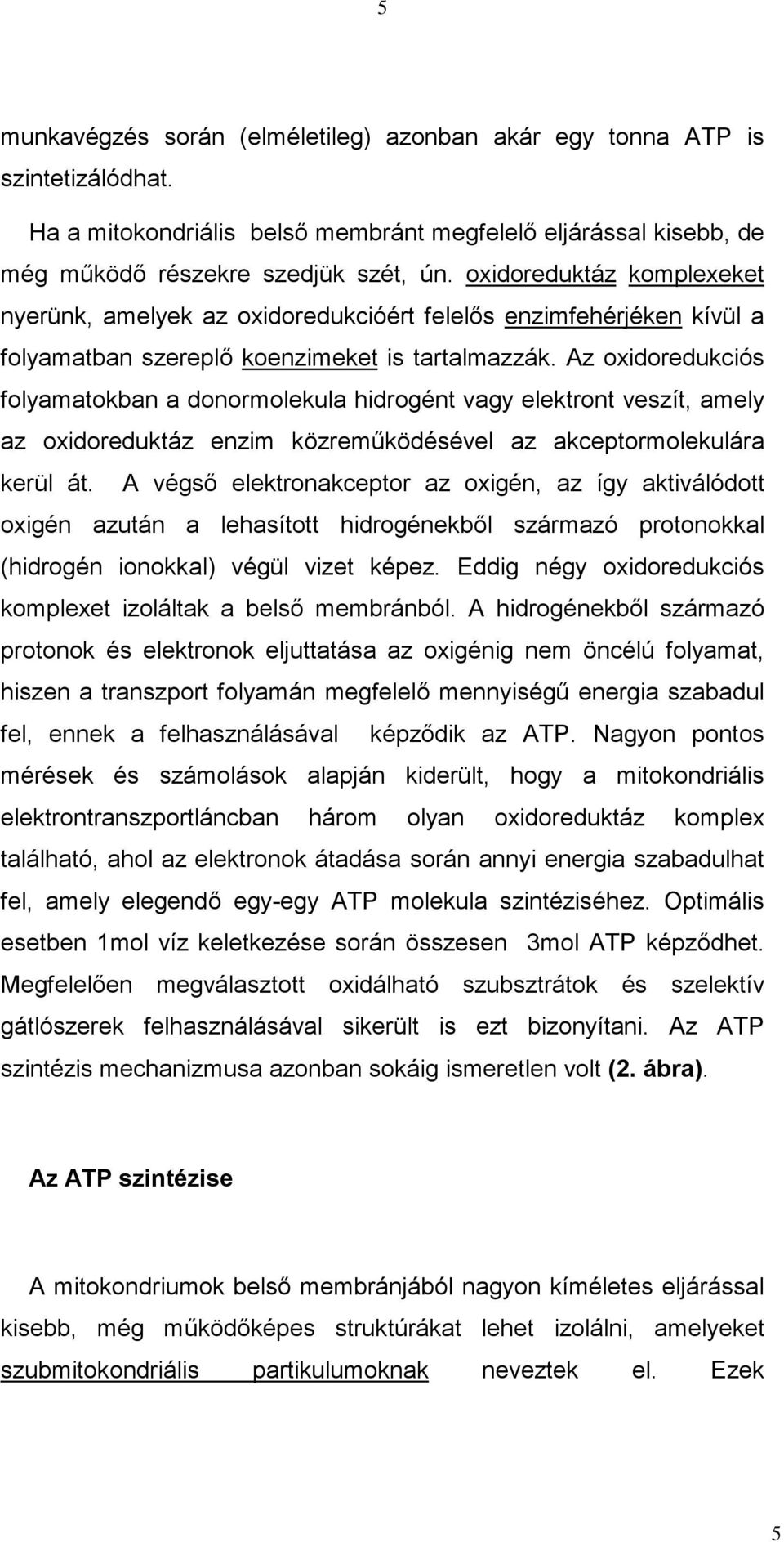 5

munkavégzés során (elméletileg) azonban akár egy tonna ATP is szintetizálódhat.

Ha a mitokondriális belső membránt megfelelő eljárással kisebb, de még működő részekre szedjük szét, ún. oxidoreduktáz komplexeket nyerünk, amelyek az oxidoredukcióért felelős enzimfehérjéken kívül a folyamatban szereplő koenzimeket is tartalmazzák. Az oxidoredukciós folyamatokban a donormolekula hidrogént vagy elektront veszít, amely az oxidoreduktáz enzim közreműködésével az akceptormolekulára kerül át. A végső elektronakceptor az oxigén, az így aktiválódott oxigén azután a lehasított hidrogénekből származó protonokkal (hidrogén ionokkal) végül vizet képez. Eddig négy oxidoredukciós komplexet izoláltak a belső membránból. A hidrogénekből származó protonok és elektronok eljuttatása az oxigénig nem öncélú folyamat, hiszen a transzport folyamán megfelelő mennyiségű energia szabadul fel, ennek a felhasználásával képződik az ATP. Nagyon pontos mérések és számolások alapján kiderült, hogy a mitokondriális elektrontranszportláncban három olyan oxidoreduktáz komplex található, ahol az elektronok átadása során annyi energia szabadulhat fel, amely elegendő egy-egy ATP molekula szintéziséhez. Optimális esetben 1mol víz keletkezése során összesen 3mol ATP képződhet. Megfelelően megválasztott oxidálható szubsztrátok és szelektív gátlószerek felhasználásával sikerült is ezt bizonyítani. Az ATP szintézis mechanizmusa azonban sokáig ismeretlen volt (2. ábra).

Az ATP szintézise

A mitokondriumok belső membránjából nagyon kíméletes eljárással kisebb, még működőképes struktúrákat lehet izolálni, amelyeket szubmitokondriális partikulumoknak neveztek el. Ezek

5